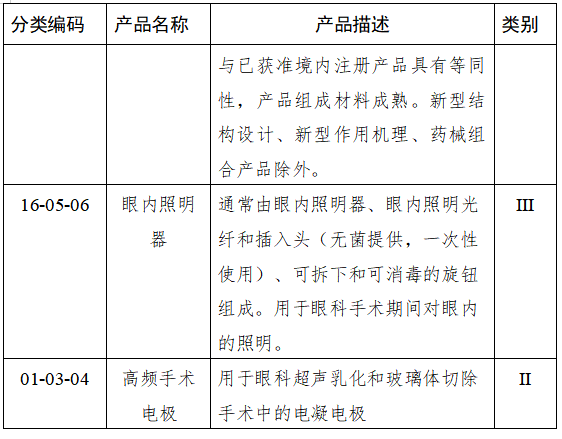 | 分类编码 | 产品名称 | 产品描述 | 类别 |
|---|---|---|---|
| | | 与已获准境内注册产品具有等同性，产品组成材料成熟。新型结构设计、新型作用机理、药械组合产品除外。 | |
| 16-05-06 | 眼内照明器 | 通常由眼内照明器、眼内照明光纤和插入头（无菌提供，一次性使用）、可拆下和可消毒的旋钮组成。用于眼科手术期间对眼内的照明。 | III |
| 01-03-04 | 高频手术电极 | 用于眼科超声乳化和玻璃体切除手术中的电凝电极 | II |